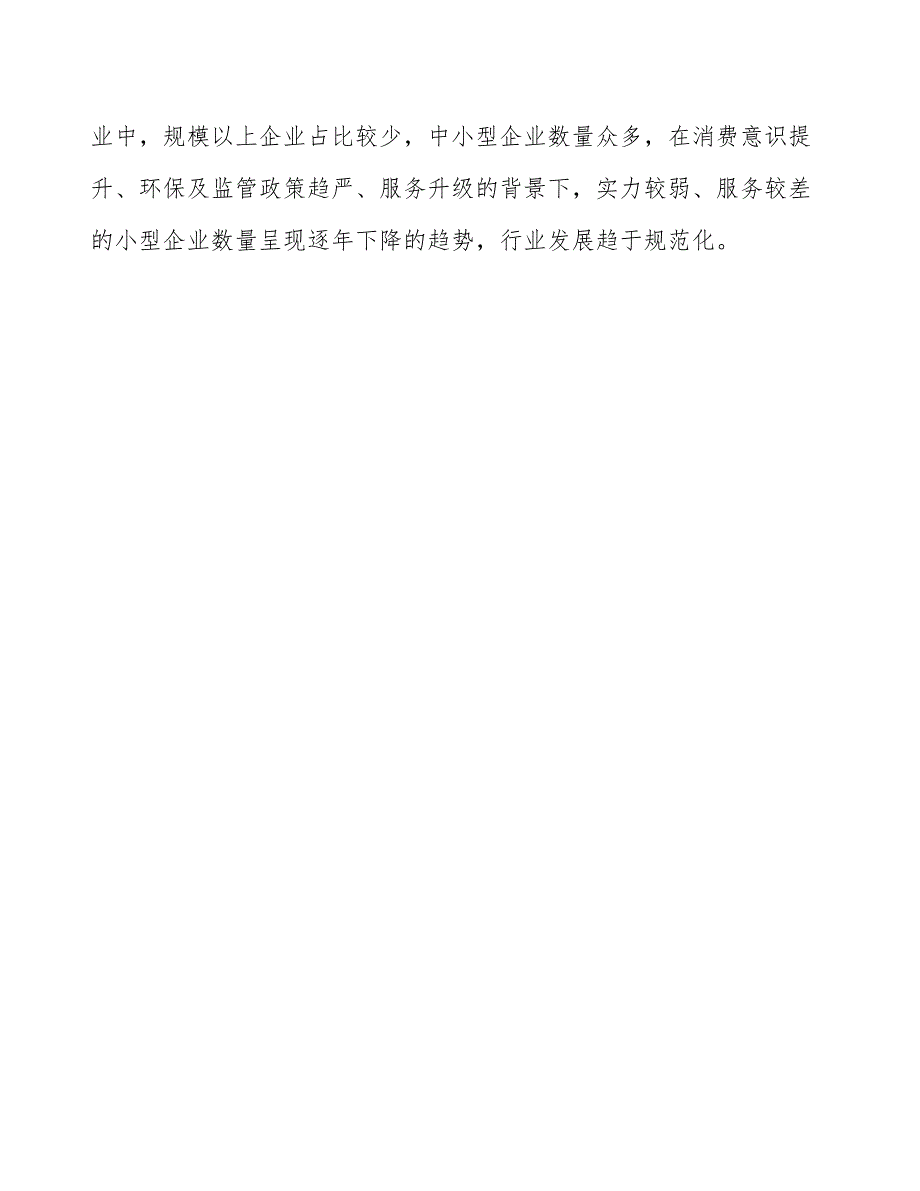 业中，规模以上企业占比较少，中小型企业数量众多，在消费意识提升、环保及监管政策趋严、服务升级的背景下，实力较弱、服务较差的小型企业数量呈现逐年下降的趋势，行业发展趋于规范化。